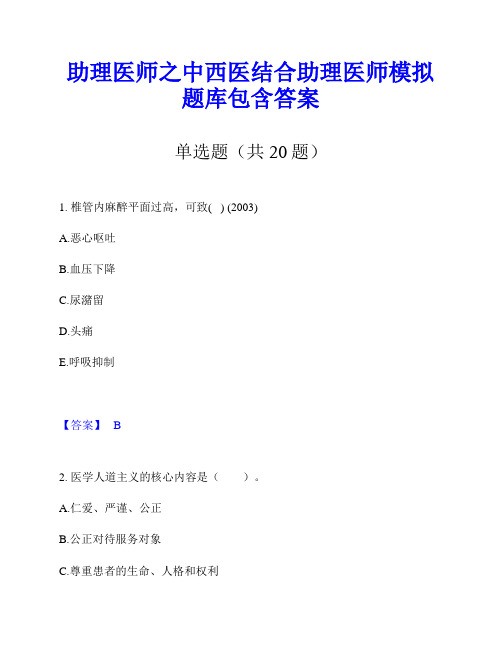 助理医师之中西医结合助理医师模拟题库包含答案

单选题（共 20 题）

1. 椎管内麻醉平面过高，可致( ) (2003)

A.恶心呕吐

B.血压下降

C.尿潴留

D.头痛

E.呼吸抑制

【答案】 B

2. 医学人道主义的核心内容是（　　）。

A.仁爱、严谨、公正

B.公正对待服务对象

C.尊重患者的生命、人格和权利